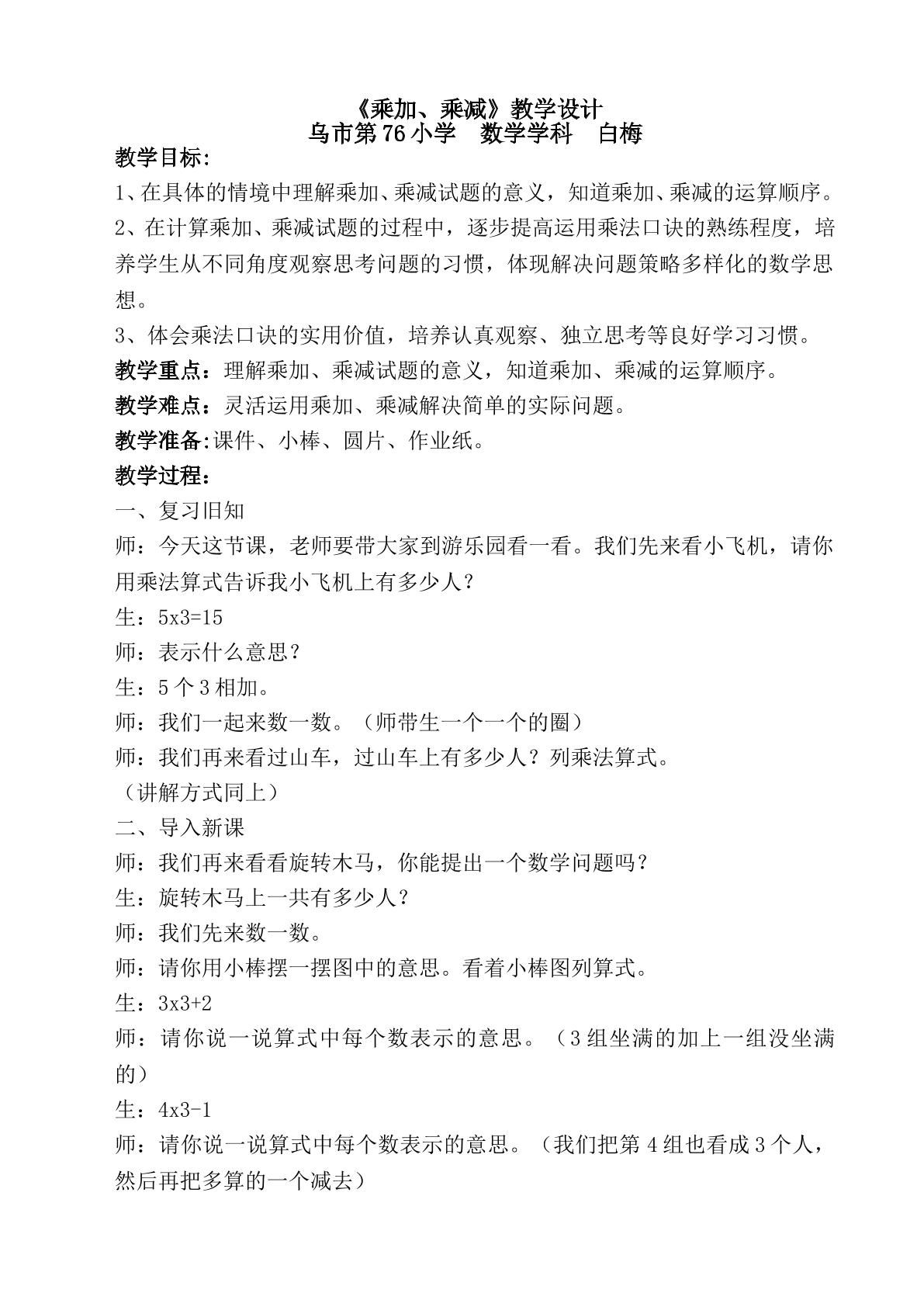 《乘加、乘减》教学设计
乌市第76小学 数学学科 白梅

教学目标:

1、在具体的情境中理解乘加、乘减试题的意义，知道乘加、乘减的运算顺序。

2、在计算乘加、乘减试题的过程中，逐步提高运用乘法口诀的熟练程度，培养学生从不同角度观察思考问题的习惯，体现解决问题策略多样化的数学思想。

3、体会乘法口诀的实用价值，培养认真观察、独立思考等良好学习习惯。

教学重点：理解乘加、乘减试题的意义，知道乘加、乘减的运算顺序。

教学难点：灵活运用乘加、乘减解决简单的实际问题。

教学准备:课件、小棒、圆片、作业纸。

教学过程：

一、复习旧知

师：今天这节课，老师要带大家到游乐园看一看。我们先来看小飞机，请你用乘法算式告诉我小飞机上有多少人？

生：5x3=15

师：表示什么意思？

生：5个3相加。

师：我们一起来数一数。（师带生一个一个的圈）

师：我们再来看过山车，过山车上有多少人？列乘法算式。

（讲解方式同上）

二、导入新课

师：我们再来看看旋转木马，你能提出一个数学问题吗？

生：旋转木马上一共有多少人？

师：我们先来数一数。

师：请你用小棒摆一摆图中的意思。看着小棒图列算式。

生：3x3+2

师：请你说一说算式中每个数表示的意思。（3组坐满的加上一组没坐满的）

生：4x3-1

师：请你说一说算式中每个数表示的意思。（我们把第4组也看成3个人，然后再把多算的一个减去）